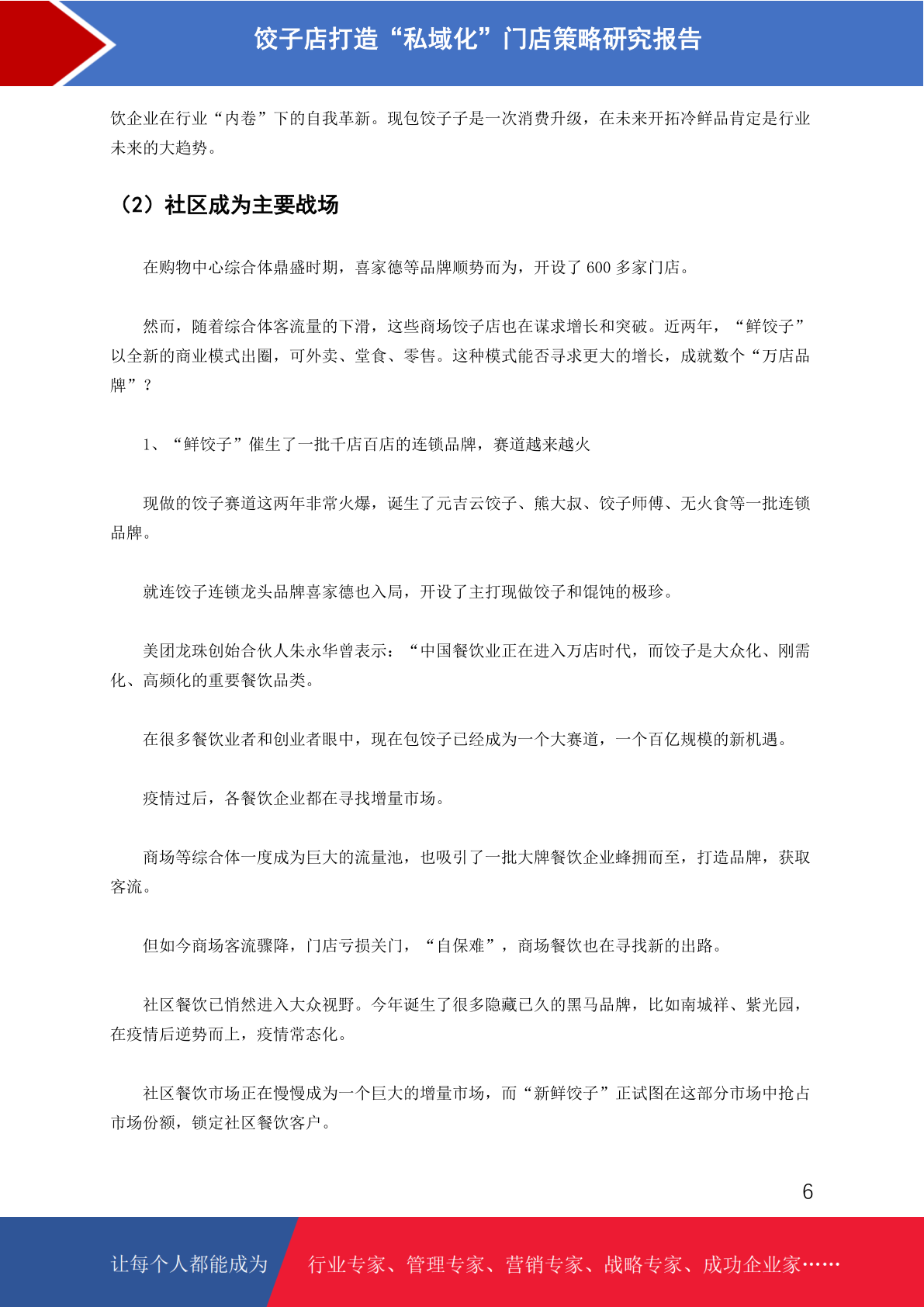 饺子店打造“私域化”门店策略研究报告

饮企业在行业“内卷”下的自我革新。现包饺子子是一次消费升级，在未来开拓冷鲜品肯定是行业未来的大趋势。

（2）社区成为主要战场

在购物中心综合体鼎盛时期，喜家德等品牌顺势而为，开设了 600 多家门店。

然而，随着综合体客流量的下滑，这些商场饺子店也在谋求增长和突破。近两年，“鲜饺子”以全新的商业模式出圈，可外卖、堂食、零售。这种模式能否寻求更大的增长，成就数个“万店品牌”？

1、“鲜饺子”催生了一批千店百店的连锁品牌，赛道越来越火

现做的饺子赛道这两年非常火爆，诞生了元吉云饺子、熊大叔、饺子师傅、无火食等一批连锁品牌。

就连饺子连锁龙头品牌喜家德也入局，开设了主打现做饺子和馄饨的极珍。

美团龙珠创始合伙人朱永华曾表示：“中国餐饮业正在进入万店时代，而饺子是大众化、刚需化、高频化的重要餐饮品类。

在很多餐饮业者和创业者眼中，现在包饺子已经成为一个大赛道，一个百亿规模的新机遇。

疫情过后，各餐饮企业都在寻找增量市场。

商场等综合体一度成为巨大的流量池，也吸引了一批大牌餐饮企业蜂拥而至，打造品牌，获取客流。

但如今商场客流骤降，门店亏损关门，“自保难”，商场餐饮也在寻找新的出路。

社区餐饮已悄然进入大众视野。今年诞生了很多隐藏已久的黑马品牌，比如南城祥、紫光园，在疫情后逆势而上，疫情常态化。

社区餐饮市场正在慢慢成为一个巨大的增量市场，而“新鲜饺子”正试图在这部分市场中抢占市场份额，锁定社区餐饮客户。

6

让每个人都能成为 行业专家、管理专家、营销专家、战略专家、成功企业家……